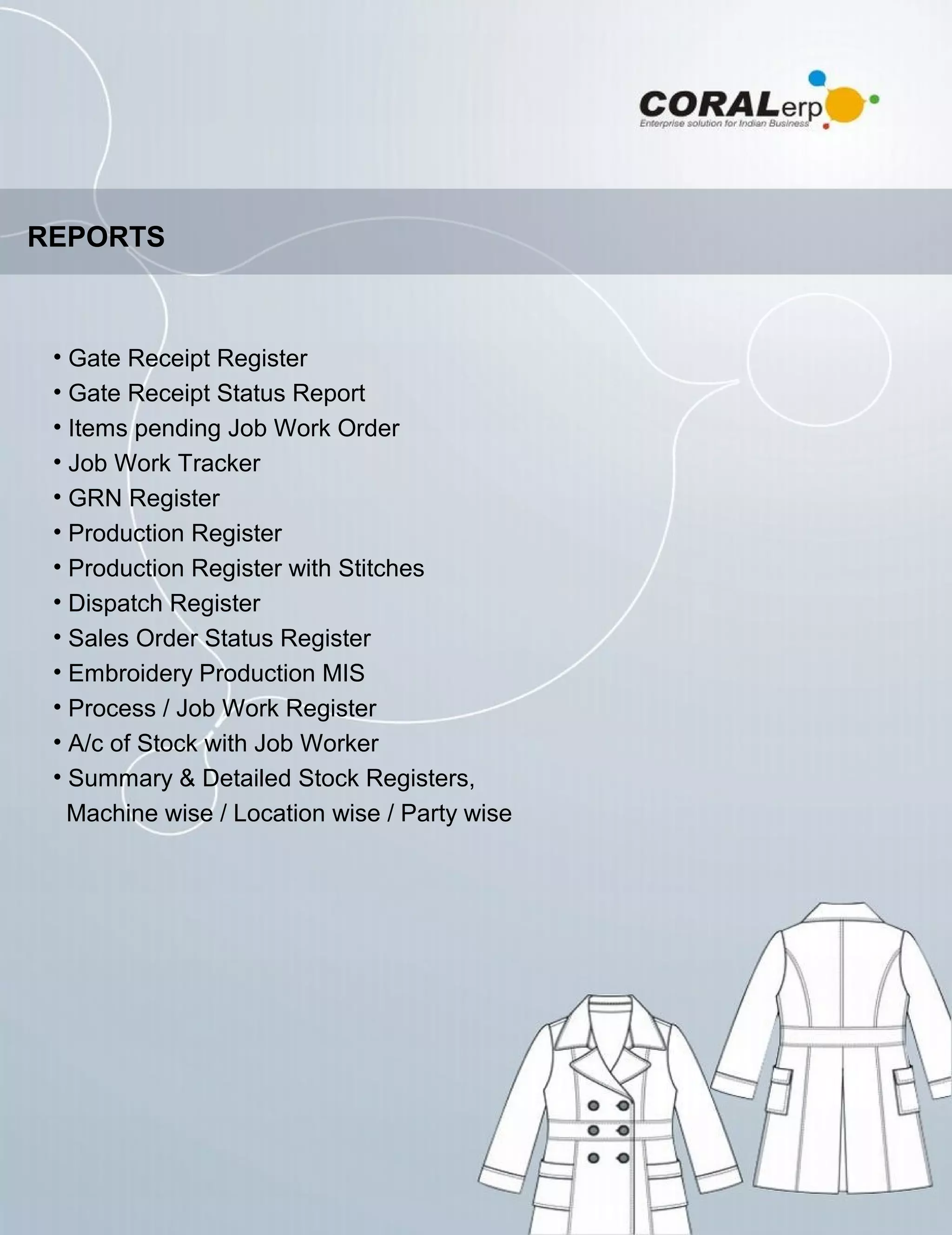 CORALerp
Enterprise solution for Indian Business

REPORTS

• Gate Receipt Register
• Gate Receipt Status Report
• Items pending Job Work Order
• Job Work Tracker
• GRN Register
• Production Register
• Production Register with Stitches
• Dispatch Register
• Sales Order Status Register
• Embroidery Production MIS
• Process / Job Work Register
• A/c of Stock with Job Worker
• Summary & Detailed Stock Registers, Machine wise / Location wise / Party wise